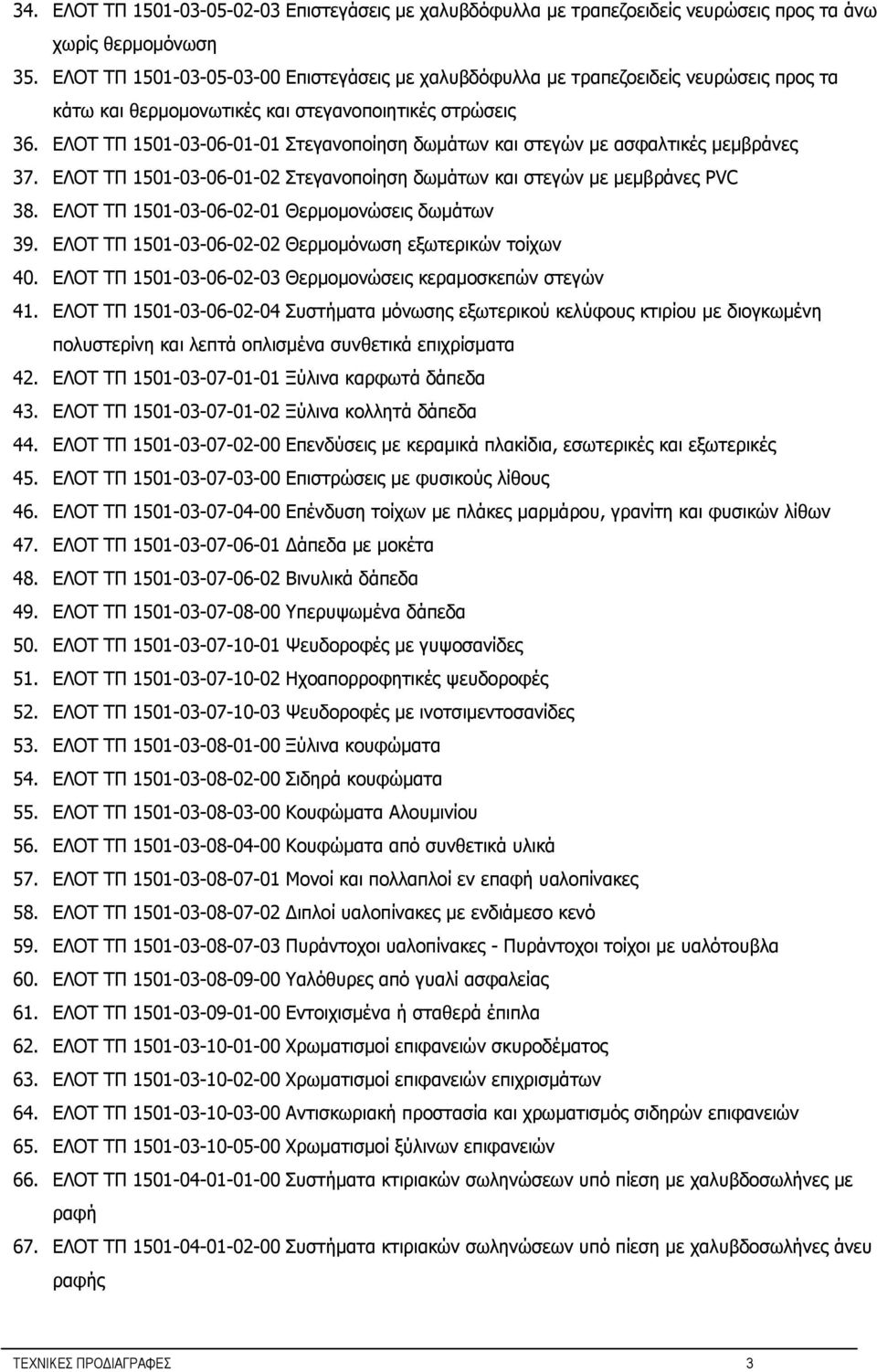 34. ΕΛΟΤ ΤΠ 1501-03-05-02-03 Επιστεγάσεις με χαλυβδόφυλλα με τραπεζοειδείς νευρώσεις προς τα άνω χωρίς θερμομόνωση
35. ΕΛΟΤ ΤΠ 1501-03-05-03-00 Επιστεγάσεις με χαλυβδόφυλλα με τραπεζοειδείς νευρώσεις προς τα κάτω και θερμομονωτικές και στεγανοποιητικές στρώσεις
36. ΕΛΟΤ ΤΠ 1501-03-06-01-01 Στεγανοποίηση δωμάτων και στεγών με ασφαλτικές μεμβράνες
37. ΕΛΟΤ ΤΠ 1501-03-06-01-02 Στεγανοποίηση δωμάτων και στεγών με μεμβράνες PVC
38. ΕΛΟΤ ΤΠ 1501-03-06-02-01 Θερμομονώσεις δωμάτων
39. ΕΛΟΤ ΤΠ 1501-03-06-02-02 Θερμομόνωση εξωτερικών τοίχων
40. ΕΛΟΤ ΤΠ 1501-03-06-02-03 Θερμομονώσεις κεραμοσκεπών στεγών
41. ΕΛΟΤ ΤΠ 1501-03-06-02-04 Συστήματα μόνωσης εξωτερικού κελύφους κτιρίου με διογκωμένη πολυστερίνη και λεπτά οπλισμένα συνθετικά επιχρίσματα
42. ΕΛΟΤ ΤΠ 1501-03-07-01-01 Ξύλινα καρφωτά δάπεδα
43. ΕΛΟΤ ΤΠ 1501-03-07-01-02 Ξύλινα κολλητά δάπεδα
44. ΕΛΟΤ ΤΠ 1501-03-07-02-00 Επενδύσεις με κεραμικά πλακίδια, εσωτερικές και εξωτερικές
45. ΕΛΟΤ ΤΠ 1501-03-07-03-00 Επιστρώσεις με φυσικούς λίθους
46. ΕΛΟΤ ΤΠ 1501-03-07-04-00 Επένδυση τοίχων με πλάκες μαρμάρου, γρανίτη και φυσικών λίθων
47. ΕΛΟΤ ΤΠ 1501-03-07-06-01 Δάπεδα με μοκέτα
48. ΕΛΟΤ ΤΠ 1501-03-07-06-02 Βινυλικά δάπεδα
49. ΕΛΟΤ ΤΠ 1501-03-07-08-00 Υπερυψωμένα δάπεδα
50. ΕΛΟΤ ΤΠ 1501-03-07-10-01 Ψευδοροφές με γυψοσανίδες
51. ΕΛΟΤ ΤΠ 1501-03-07-10-02 Ηχοαπορροφητικές ψευδοροφές
52. ΕΛΟΤ ΤΠ 1501-03-07-10-03 Ψευδοροφές με ινοτσιμεντοσανίδες
53. ΕΛΟΤ ΤΠ 1501-03-08-01-00 Ξύλινα κουφώματα
54. ΕΛΟΤ ΤΠ 1501-03-08-02-00 Σιδηρά κουφώματα
55. ΕΛΟΤ ΤΠ 1501-03-08-03-00 Κουφώματα Αλουμινίου
56. ΕΛΟΤ ΤΠ 1501-03-08-04-00 Κουφώματα από συνθετικά υλικά
57. ΕΛΟΤ ΤΠ 1501-03-08-07-01 Μονοί και πολλαπλοί εν επαφή υαλοπίνακες
58. ΕΛΟΤ ΤΠ 1501-03-08-07-02 Διπλοί υαλοπίνακες με ενδιάμεσο κενό
59. ΕΛΟΤ ΤΠ 1501-03-08-07-03 Πυράντοχοι υαλοπίνακες - Πυράντοχοι τοίχοι με υαλότουβλα
60. ΕΛΟΤ ΤΠ 1501-03-08-09-00 Υαλόθυρες από γυαλί ασφαλείας
61. ΕΛΟΤ ΤΠ 1501-03-09-01-00 Εντοιχισμένα ή σταθερά έπιπλα
62. ΕΛΟΤ ΤΠ 1501-03-10-01-00 Χρωματισμοί επιφανειών σκυροδέματος
63. ΕΛΟΤ ΤΠ 1501-03-10-02-00 Χρωματισμοί επιφανειών επιχρισμάτων
64. ΕΛΟΤ ΤΠ 1501-03-10-03-00 Αντισκωριακή προστασία και χρωματισμός σιδηρών επιφανειών
65. ΕΛΟΤ ΤΠ 1501-03-10-05-00 Χρωματισμοί ξύλινων επιφανειών
66. ΕΛΟΤ ΤΠ 1501-04-01-01-00 Συστήματα κτιριακών σωληνώσεων υπό πίεση με χαλυβδοσωλήνες με ραφή
67. ΕΛΟΤ ΤΠ 1501-04-01-02-00 Συστήματα κτιριακών σωληνώσεων υπό πίεση με χαλυβδοσωλήνες άνευ ραφής

ΤΕΧΝΙΚΕΣ ΠΡΟΔΙΑΓΡΑΦΕΣ 3